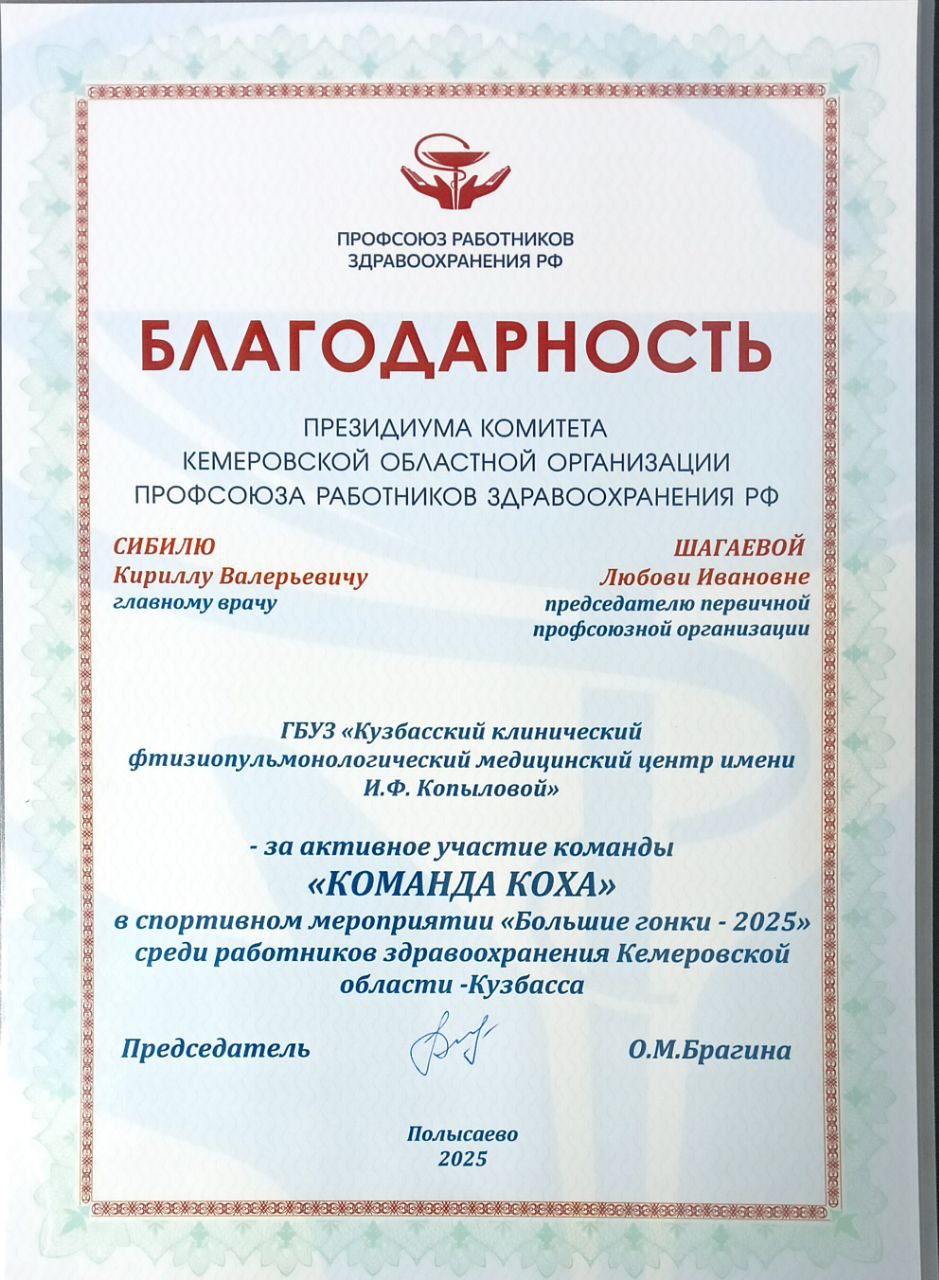 ПРОФСОЮЗ РАБОТНИКОВ
ЗДРАВООХРАНЕНИЯ РФ

БЛАГОДАРНОСТЬ

ПРЕЗИДИУМА КОМИТЕТА
КЕМЕРОВСКОЙ ОБЛАСТНОЙ ОРГАНИЗАЦИИ
ПРОФСОЮЗА РАБОТНИКОВ ЗДРАВООХРАНЕНИЯ РФ

СИБИЛЮ
Кириллу Валерьевичу
главному врачу

ШАГАЕВОЙ
Любови Ивановне
председателю первичной профсоюзной организации

ГБУЗ «Кузбасский клинический фтизиопульмонологический медицинский центр имени И.Ф. Копыловой»

- за активное участие команды
«КОМАНДА КОХА»
в спортивном мероприятии «Большие гонки - 2025» среди работников здравоохранения Кемеровской области -Кузбасса

Председатель

О.М.Брагина

Полысаево
2025